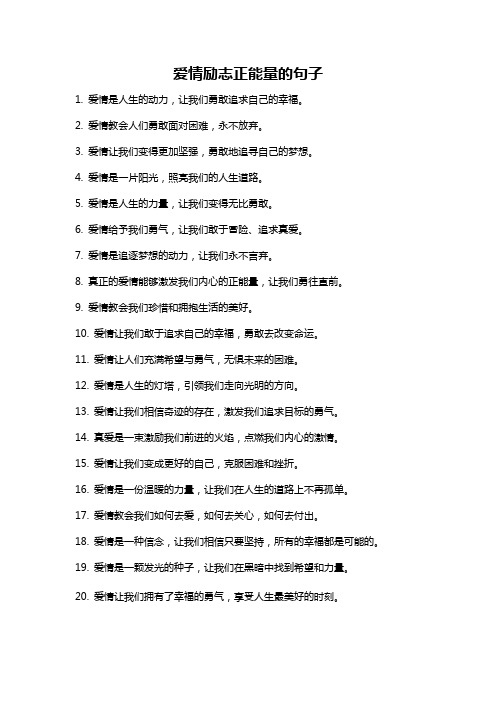 爱情励志正能量的句子

1. 爱情是人生的动力，让我们勇敢追求自己的幸福。

2. 爱情教会人们勇敢面对困难，永不放弃。

3. 爱情让我们变得更加坚强，勇敢地追寻自己的梦想。

4. 爱情是一片阳光，照亮我们的人生道路。

5. 爱情是人生的力量，让我们变得无比勇敢。

6. 爱情给予我们勇气，让我们敢于冒险、追求真爱。

7. 爱情是追逐梦想的动力，让我们永不言弃。

8. 真正的爱情能够激发我们内心的正能量，让我们勇往直前。

9. 爱情教会我们珍惜和拥抱生活的美好。

10. 爱情让我们敢于追求自己的幸福，勇敢去改变命运。

11. 爱情让人们充满希望与勇气，无惧未来的困难。

12. 爱情是人生的灯塔，引领我们走向光明的方向。

13. 爱情让我们相信奇迹的存在，激发我们追求目标的勇气。

14. 真爱是一束激励我们前进的火焰，点燃我们内心的激情。

15. 爱情让我们变成更好的自己，克服困难和挫折。

16. 爱情是一份温暖的力量，让我们在人生的道路上不再孤单。

17. 爱情教会我们如何去爱，如何去关心，如何去付出。

18. 爱情是一种信念，让我们相信只要坚持，所有的幸福都是可能的。

19. 爱情是一颗发光的种子，让我们在黑暗中找到希望和力量。

20. 爱情让我们拥有了幸福的勇气，享受人生最美好的时刻。